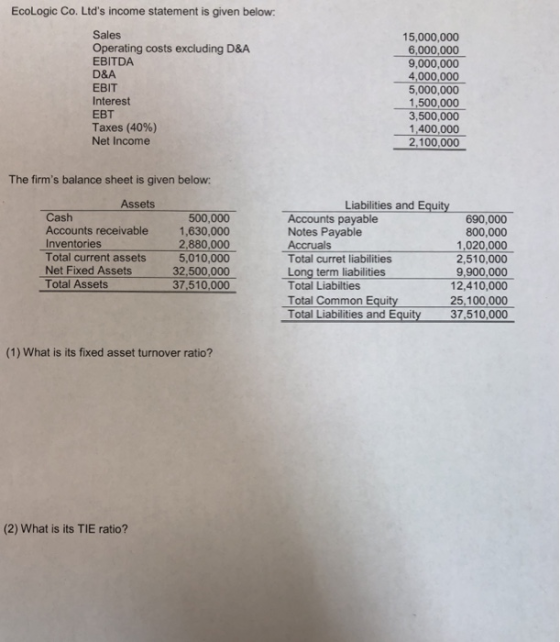 EcoLogic Co. Ltd's income statement is given below:

| | |
|---|---|
| Sales | 15,000,000 |
| Operating costs excluding D&A | 6,000,000 |
| EBITDA | 9,000,000 |
| D&A | 4,000,000 |
| EBIT | 5,000,000 |
| Interest | 1,500,000 |
| EBT | 3,500,000 |
| Taxes (40%) | 1,400,000 |
| Net Income | 2,100,000 |

The firm's balance sheet is given below:

| Assets | |
|---|---|
| Cash | 500,000 |
| Accounts receivable | 1,630,000 |
| Inventories | 2,880,000 |
| Total current assets | 5,010,000 |
| Net Fixed Assets | 32,500,000 |
| Total Assets | 37,510,000 |

| Liabilities and Equity | |
|---|---|
| Accounts payable | 690,000 |
| Notes Payable | 800,000 |
| Accruals | 1,020,000 |
| Total curret liabilities | 2,510,000 |
| Long term liabilities | 9,900,000 |
| Total Liabilties | 12,410,000 |
| Total Common Equity | 25,100,000 |
| Total Liabilities and Equity | 37,510,000 |

(1) What is its fixed asset turnover ratio?

(2) What is its TIE ratio?